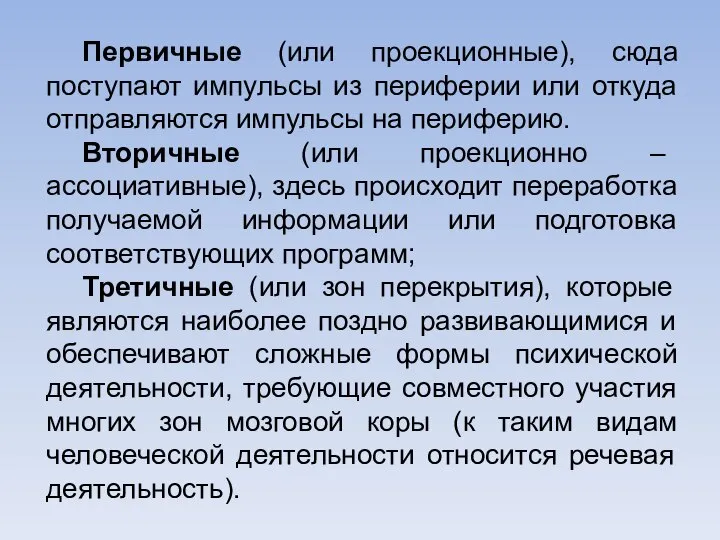 Первичные (или проекционные), сюда поступают импульсы из периферии или откуда отправляются импульсы на периферию.

Вторичные (или проекционно – ассоциативные), здесь происходит переработка получаемой информации или подготовка соответствующих программ;

Третичные (или зон перекрытия), которые являются наиболее поздно развивающимися и обеспечивают сложные формы психической деятельности, требующие совместного участия многих зон мозговой коры (к таким видам человеческой деятельности относится речевая деятельность).